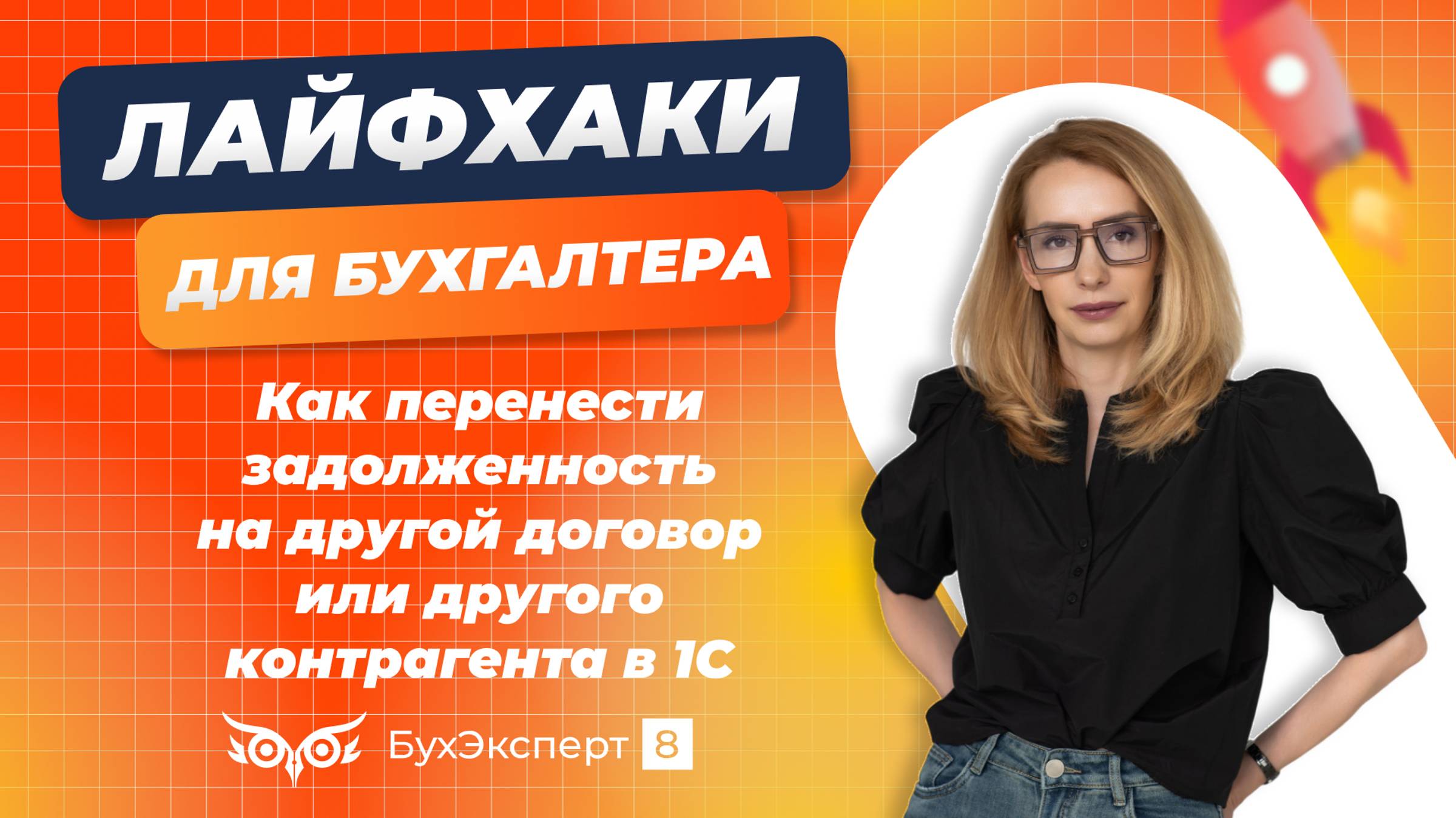 ЛАЙФХАКИ

ДЛЯ БУХГАЛТЕРА

Как перенести задолженность на другой договор или другого контрагента в 1С

БухЭксперт 8